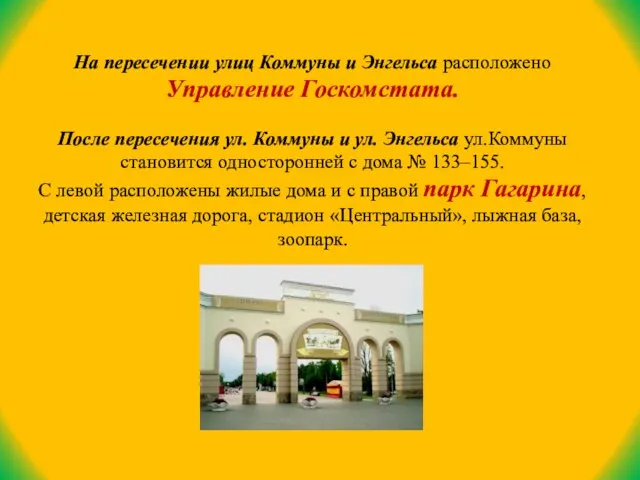 На пересечении улиц Коммуны и Энгельса расположено Управление Госкомстата.

После пересечения ул. Коммуны и ул. Энгельса ул.Коммуны становится односторонней с дома № 133–155.
С левой расположены жилые дома и с правой парк Гагарина, детская железная дорога, стадион «Центральный», лыжная база, зоопарк.